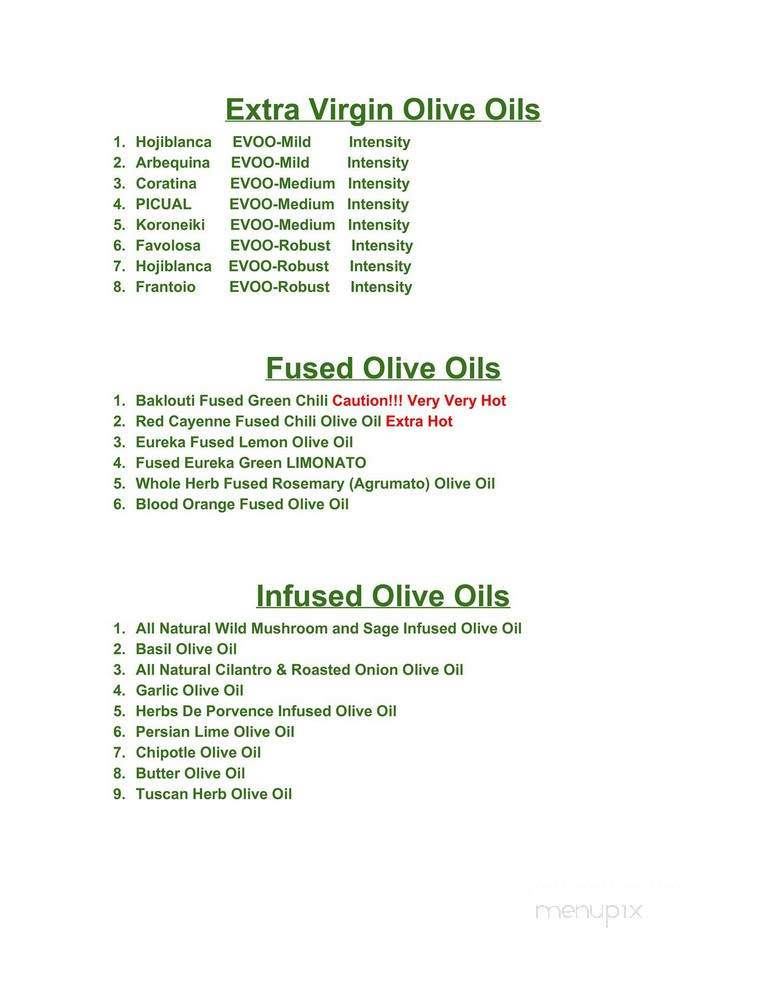 Extra Virgin Olive Oils

1. Hojiblanca EVOO-Mild Intensity
2. Arbequina EVOO-Mild Intensity
3. Coratina EVOO-Medium Intensity
4. PICUAL EVOO-Medium Intensity
5. Koroneiki EVOO-Medium Intensity
6. Favolosa EVOO-Robust Intensity
7. Hojiblanca EVOO-Robust Intensity
8. Frantoio EVOO-Robust Intensity

Fused Olive Oils

1. Baklouti Fused Green Chili Caution!!! Very Very Hot
2. Red Cayenne Fused Chili Olive Oil Extra Hot
3. Eureka Fused Lemon Olive Oil
4. Fused Eureka Green LIMONATO
5. Whole Herb Fused Rosemary (Agrumato) Olive Oil
6. Blood Orange Fused Olive Oil

Infused Olive Oils

1. All Natural Wild Mushroom and Sage Infused Olive Oil
2. Basil Olive Oil
3. All Natural Cilantro & Roasted Onion Olive Oil
4. Garlic Olive Oil
5. Herbs De Porvence Infused Olive Oil
6. Persian Lime Olive Oil
7. Chipotle Olive Oil
8. Butter Olive Oil
9. Tuscan Herb Olive Oil

menupix